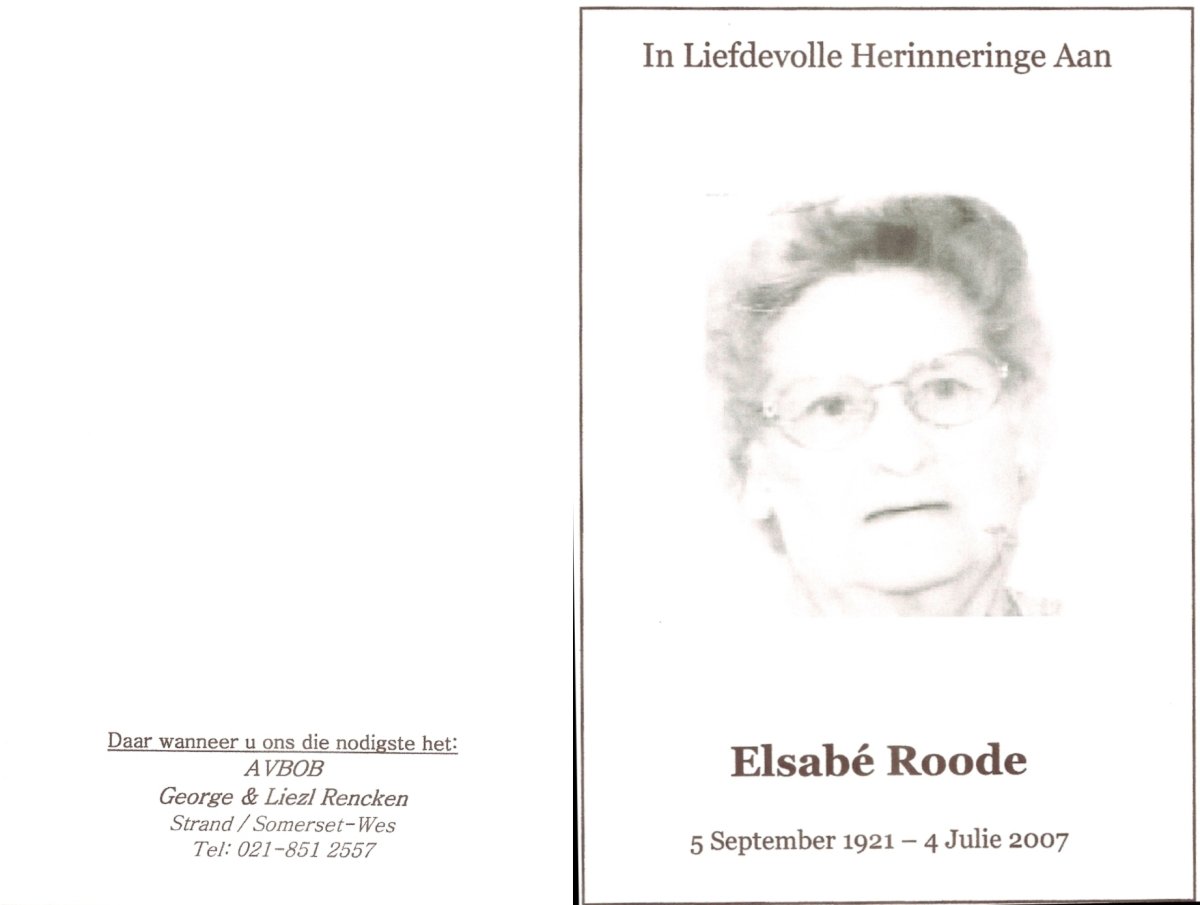 Daar wanneer u ons die nodigste het:
AVBOB
George & Liezl Rencken
Strand / Somerset-Wes
Tel: 021-851 2557

In Liefdevolle Herinneringe Aan

Elsabé Roode

5 September 1921 – 4 Julie 2007